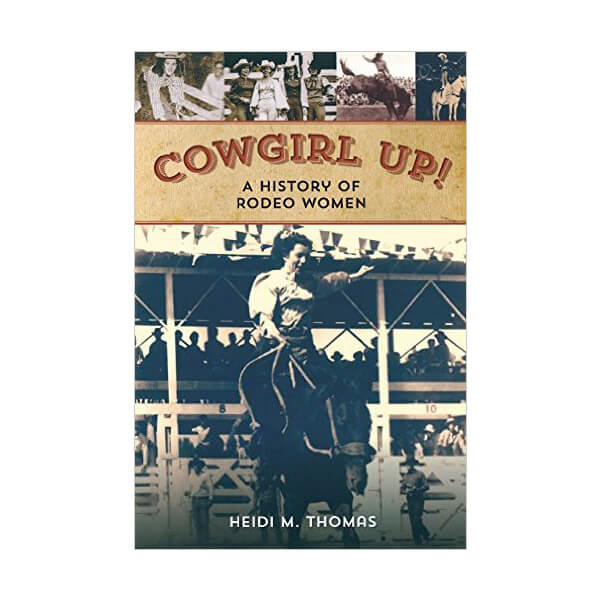 COWGIRL UP!
A HISTORY OF RODEO WOMEN

8
10

HEIDI M. THOMAS